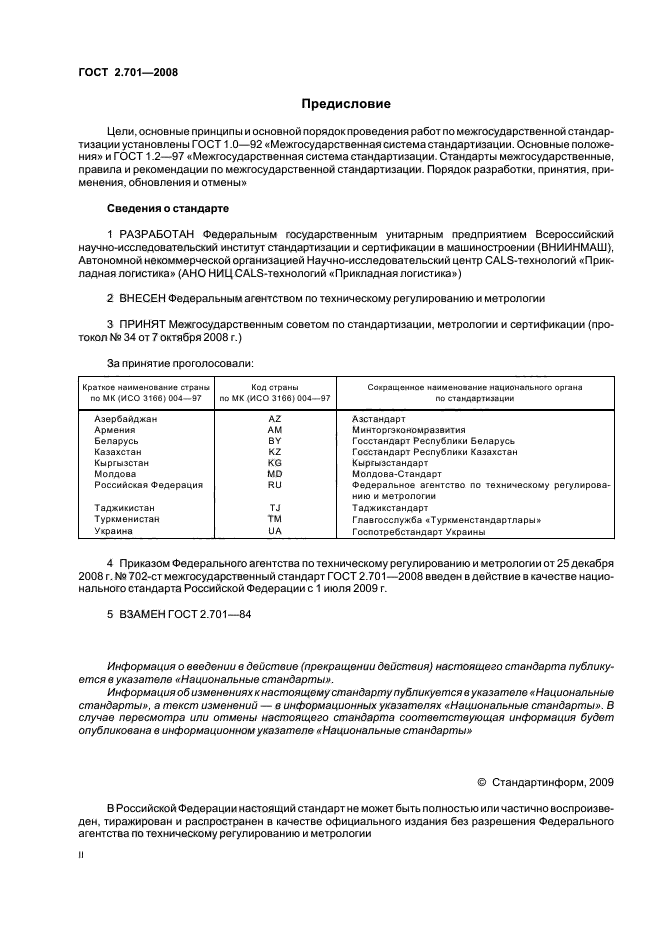 ГОСТ 2.701—2008

Предисловие

Цели, основные принципы и основной порядок проведения работ по межгосударственной стандартизации установлены ГОСТ 1.0—92 «Межгосударственная система стандартизации. Основные положения» и ГОСТ 1.2—97 «Межгосударственная система стандартизации. Стандарты межгосударственные, правила и рекомендации по межгосударственной стандартизации. Порядок разработки, принятия, применения, обновления и отмены»

Сведения о стандарте

1 РАЗРАБОТАН Федеральным государственным унитарным предприятием Всероссийский научно-исследовательский институт стандартизации и сертификации в машиностроении (ВНИИНМАШ), Автономной некоммерческой организацией Научно-исследовательский центр CALS-технологий «Прикладная логистика» (АНО НИЦ CALS-технологий «Прикладная логистика»)

2 ВНЕСЕН Федеральным агентством по техническому регулированию и метрологии

3 ПРИНЯТ Межгосударственным советом по стандартизации, метрологии и сертификации (протокол № 34 от 7 октября 2008 г.)

За принятие проголосовали:

| Краткое наименование страны по МК (ИСО 3166) 004—97 | Код страны по МК (ИСО 3166) 004—97 | Сокращенное наименование национального органа по стандартизации |
|---|---|---|
| Азербайджан | AZ | Азстандарт |
| Армения | AM | Минторгэкономразвития |
| Беларусь | BY | Госстандарт Республики Беларусь |
| Казахстан | KZ | Госстандарт Республики Казахстан |
| Кыргызстан | KG | Кыргызстандарт |
| Молдова | MD | Молдова-Стандарт |
| Российская Федерация | RU | Федеральное агентство по техническому регулированию и метрологии |
| Таджикистан | TJ | Таджикстандарт |
| Туркменистан | TM | Главгосслужба «Туркменстандартлары» |
| Украина | UA | Госпотребстандарт Украины |

4 Приказом Федерального агентства по техническому регулированию и метрологии от 25 декабря 2008 г. № 702-ст межгосударственный стандарт ГОСТ 2.701—2008 введен в действие в качестве национального стандарта Российской Федерации с 1 июля 2009 г.

5 ВЗАМЕН ГОСТ 2.701—84

Информация о введении в действие (прекращении действия) настоящего стандарта публикуется в указателе «Национальные стандарты».

Информация об изменениях к настоящему стандарту публикуется в указателе «Национальные стандарты», а текст изменений — в информационных указателях «Национальные стандарты». В случае пересмотра или отмены настоящего стандарта соответствующая информация будет опубликована в информационном указателе «Национальные стандарты»

© Стандартинформ, 2009

В Российской Федерации настоящий стандарт не может быть полностью или частично воспроизведен, тиражирован и распространен в качестве официального издания без разрешения Федерального агентства по техническому регулированию и метрологии

II